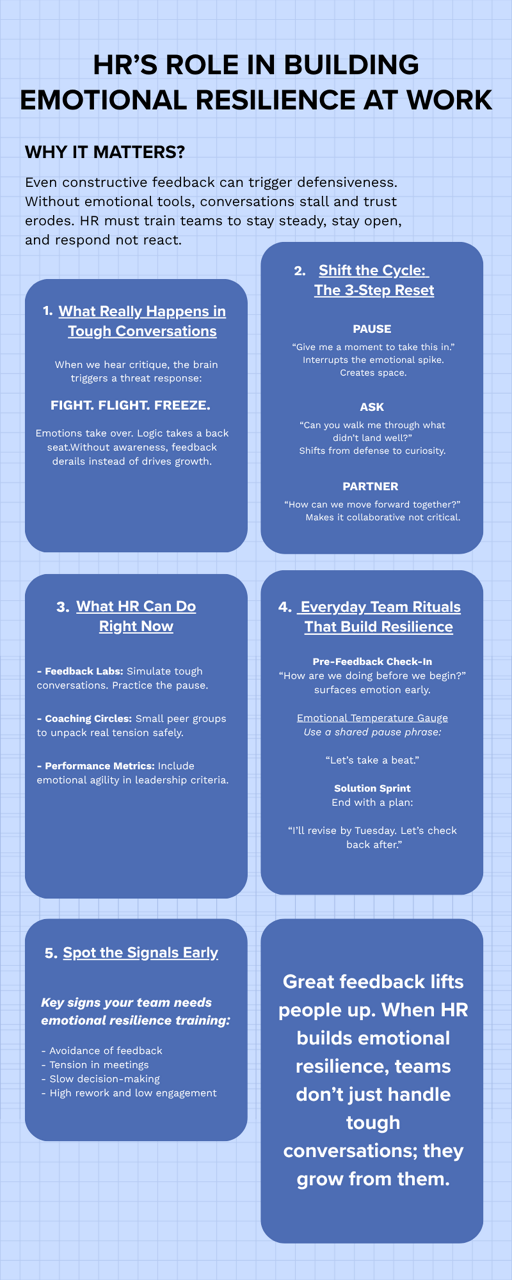 HR'S ROLE IN BUILDING EMOTIONAL RESILIENCE AT WORK

WHY IT MATTERS?

Even constructive feedback can trigger defensiveness. Without emotional tools, conversations stall and trust erodes. HR must train teams to stay steady, stay open, and respond not react.

1. What Really Happens in Tough Conversations

When we hear critique, the brain triggers a threat response:

FIGHT. FLIGHT. FREEZE.

Emotions take over. Logic takes a back seat.Without awareness, feedback derails instead of drives growth.

2. Shift the Cycle: The 3-Step Reset

PAUSE
"Give me a moment to take this in." Interrupts the emotional spike. Creates space.

ASK
"Can you walk me through what didn't land well?" Shifts from defense to curiosity.

PARTNER
"How can we move forward together?" Makes it collaborative not critical.

3. What HR Can Do Right Now

- Feedback Labs: Simulate tough conversations. Practice the pause.

- Coaching Circles: Small peer groups to unpack real tension safely.

- Performance Metrics: Include emotional agility in leadership criteria.

4. Everyday Team Rituals That Build Resilience

Pre-Feedback Check-In
"How are we doing before we begin?" surfaces emotion early.

Emotional Temperature Gauge
Use a shared pause phrase:

"Let's take a beat."

Solution Sprint
End with a plan:

"I'll revise by Tuesday. Let's check back after."

5. Spot the Signals Early

Key signs your team needs emotional resilience training:

- Avoidance of feedback
- Tension in meetings
- Slow decision-making
- High rework and low engagement

Great feedback lifts people up. When HR builds emotional resilience, teams don't just handle tough conversations; they grow from them.